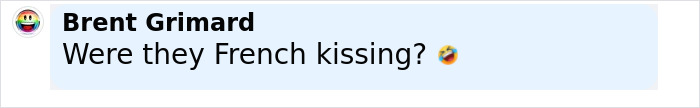 Brent Grimard
Were they French kissing? 🤣